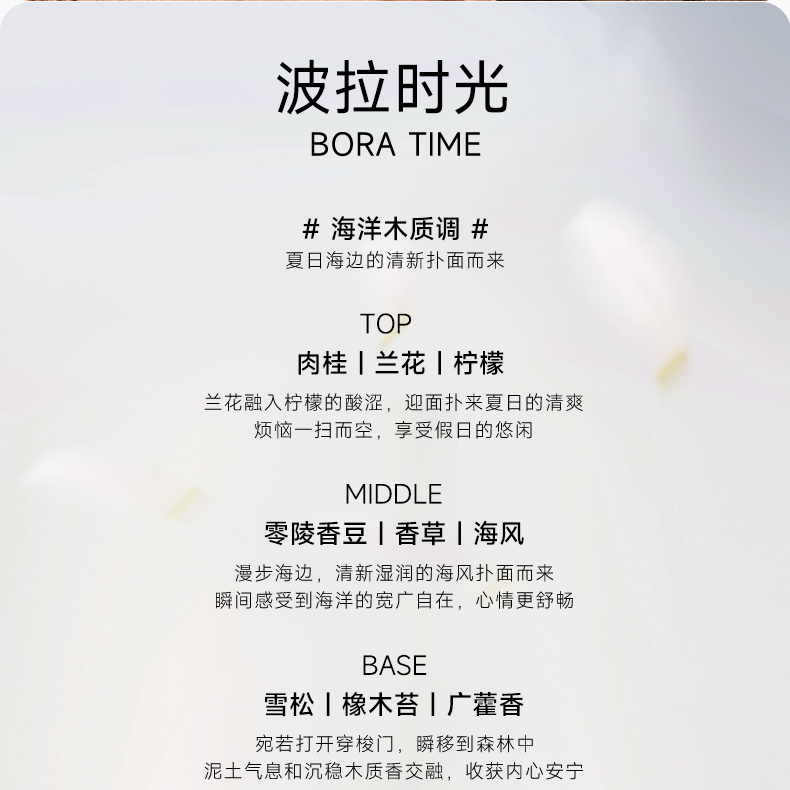 波拉时光
BORA TIME

# 海洋木质调 #
夏日海边的清新扑面而来

TOP
肉桂 | 兰花 | 柠檬
兰花融入柠檬的酸涩，迎面扑来夏日的清爽
烦恼一扫而空，享受假日的悠闲

MIDDLE
零陵香豆 | 香草 | 海风
漫步海边，清新湿润的海风扑面而来
瞬间感受到海洋的宽广自在，心情更舒畅

BASE
雪松 | 橡木苔 | 广藿香
宛若打开穿梭门，瞬移到森林中
泥土气息和沉稳木质香交融，收获内心安宁